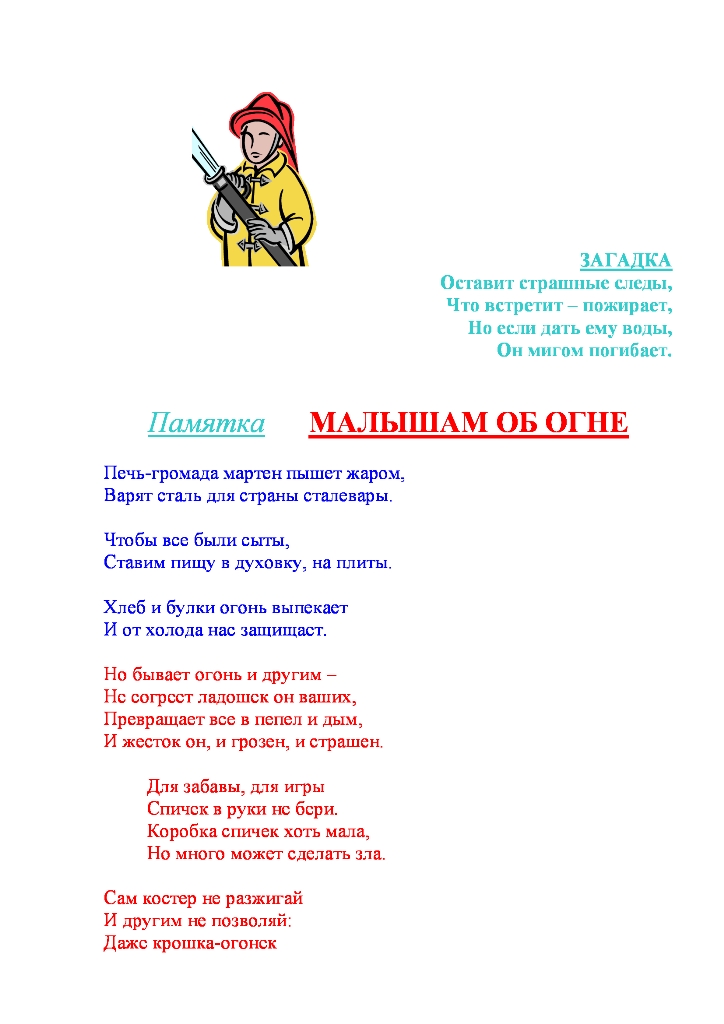 ЗАГАДКА
Оставит страшные следы,
Что встретит – пожирает,
Но если дать ему воды,
Он мигом погибает.

Памятка МАЛЫШАМ ОБ ОГНЕ

Печь-громада мартен пышет жаром,
Варят сталь для страны сталевары.

Чтобы все были сыты,
Ставим пищу в духовку, на плиты.

Хлеб и булки огонь выпекает
И от холода нас защищает.

Но бывает огонь и другим –
Не согреет ладошек он ваших,
Превращает все в пепел и дым,
И жесток он, и грозен, и страшен.

Для забавы, для игры
Спичек в руки не бери.
Коробка спичек хоть мала,
Но много может сделать зла.

Сам костер не разжигай
И другим не позволяй:
Даже крошка-огонек